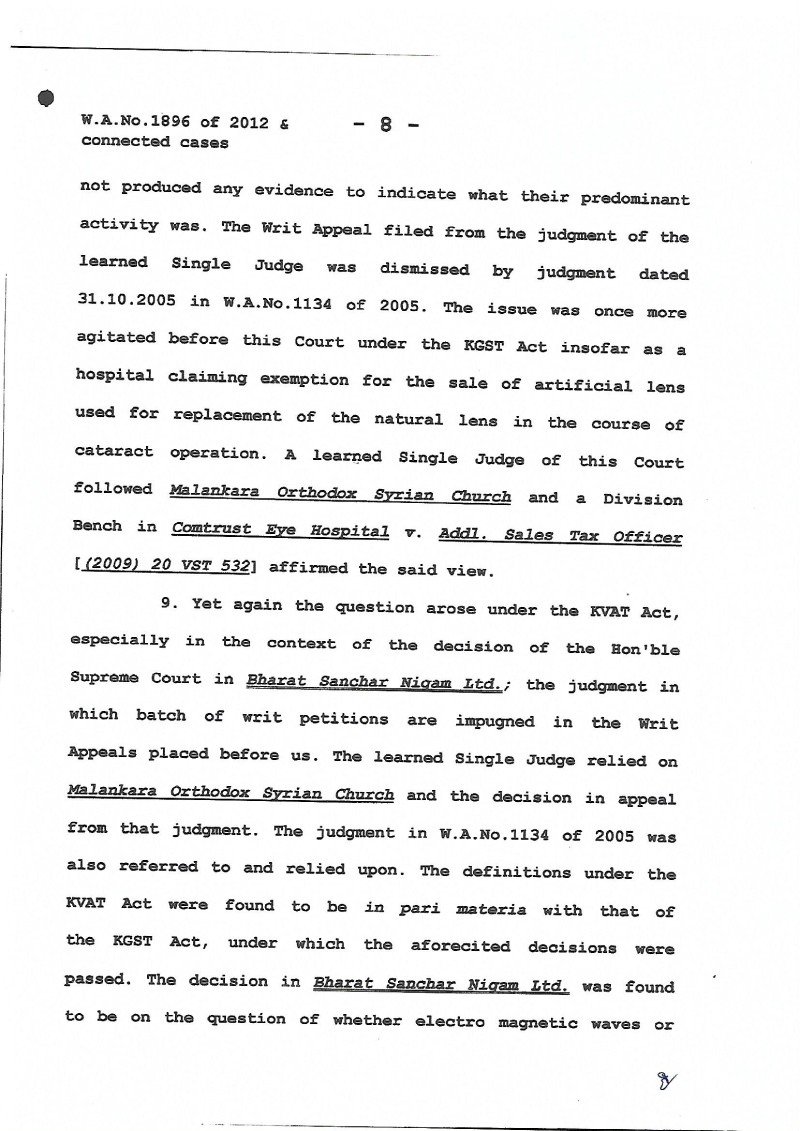 W.A.No.1896 of 2012 & connected cases

- 8 -

not produced any evidence to indicate what their predominant activity was. The Writ Appeal filed from the judgment of the learned Single Judge was dismissed by judgment dated 31.10.2005 in W.A.No.1134 of 2005. The issue was once more agitated before this Court under the KGST Act insofar as a hospital claiming exemption for the sale of artificial lens used for replacement of the natural lens in the course of cataract operation. A learned Single Judge of this Court followed Malankara Orthodox Syrian Church and a Division Bench in Comtrust Eye Hospital v. Addl. Sales Tax Officer [(2009) 20 VST 532] affirmed the said view.

9. Yet again the question arose under the KVAT Act, especially in the context of the decision of the Hon'ble Supreme Court in Bharat Sanchar Nigam Ltd.; the judgment in which batch of writ petitions are impugned in the Writ Appeals placed before us. The learned Single Judge relied on Malankara Orthodox Syrian Church and the decision in appeal from that judgment. The judgment in W.A.No.1134 of 2005 was also referred to and relied upon. The definitions under the KVAT Act were found to be in pari materia with that of the KGST Act, under which the aforecited decisions were passed. The decision in Bharat Sanchar Nigam Ltd. was found to be on the question of whether electro magnetic waves or

8